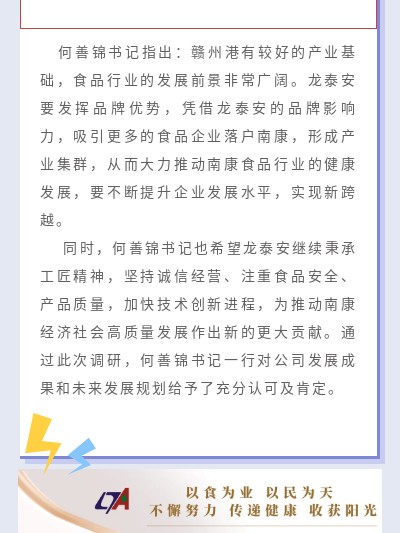 何善锦书记指出：赣州港有较好的产业基础，食品行业的发展前景非常广阔。龙泰安要发挥品牌优势，凭借龙泰安的品牌影响力，吸引更多的食品企业落户南康，形成产业集群，从而大力推动南康食品行业的健康发展，要不断提升企业发展水平，实现新跨越。

同时，何善锦书记也希望龙泰安继续秉承工匠精神，坚持诚信经营、注重食品安全、产品质量，加快技术创新进程，为推动南康经济社会高质量发展作出新的更大贡献。通过此次调研，何善锦书记一行对公司发展成果和未来发展规划给予了充分认可及肯定。

LTA

以食为业 以民为天
不懈努力 传递健康 收获阳光